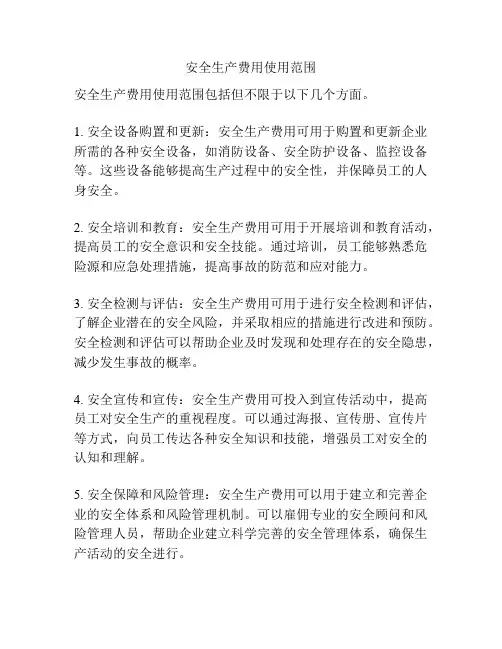 安全生产费用使用范围

安全生产费用使用范围包括但不限于以下几个方面。

1. 安全设备购置和更新：安全生产费用可用于购置和更新企业所需的各种安全设备，如消防设备、安全防护设备、监控设备等。这些设备能够提高生产过程中的安全性，并保障员工的人身安全。

2. 安全培训和教育：安全生产费用可用于开展培训和教育活动，提高员工的安全意识和安全技能。通过培训，员工能够熟悉危险源和应急处理措施，提高事故的防范和应对能力。

3. 安全检测与评估：安全生产费用可用于进行安全检测和评估，了解企业潜在的安全风险，并采取相应的措施进行改进和预防。安全检测和评估可以帮助企业及时发现和处理存在的安全隐患，减少发生事故的概率。

4. 安全宣传和宣传：安全生产费用可投入到宣传活动中，提高员工对安全生产的重视程度。可以通过海报、宣传册、宣传片等方式，向员工传达各种安全知识和技能，增强员工对安全的认知和理解。

5. 安全保障和风险管理：安全生产费用可以用于建立和完善企业的安全体系和风险管理机制。可以雇佣专业的安全顾问和风险管理人员，帮助企业建立科学完善的安全管理体系，确保生产活动的安全进行。